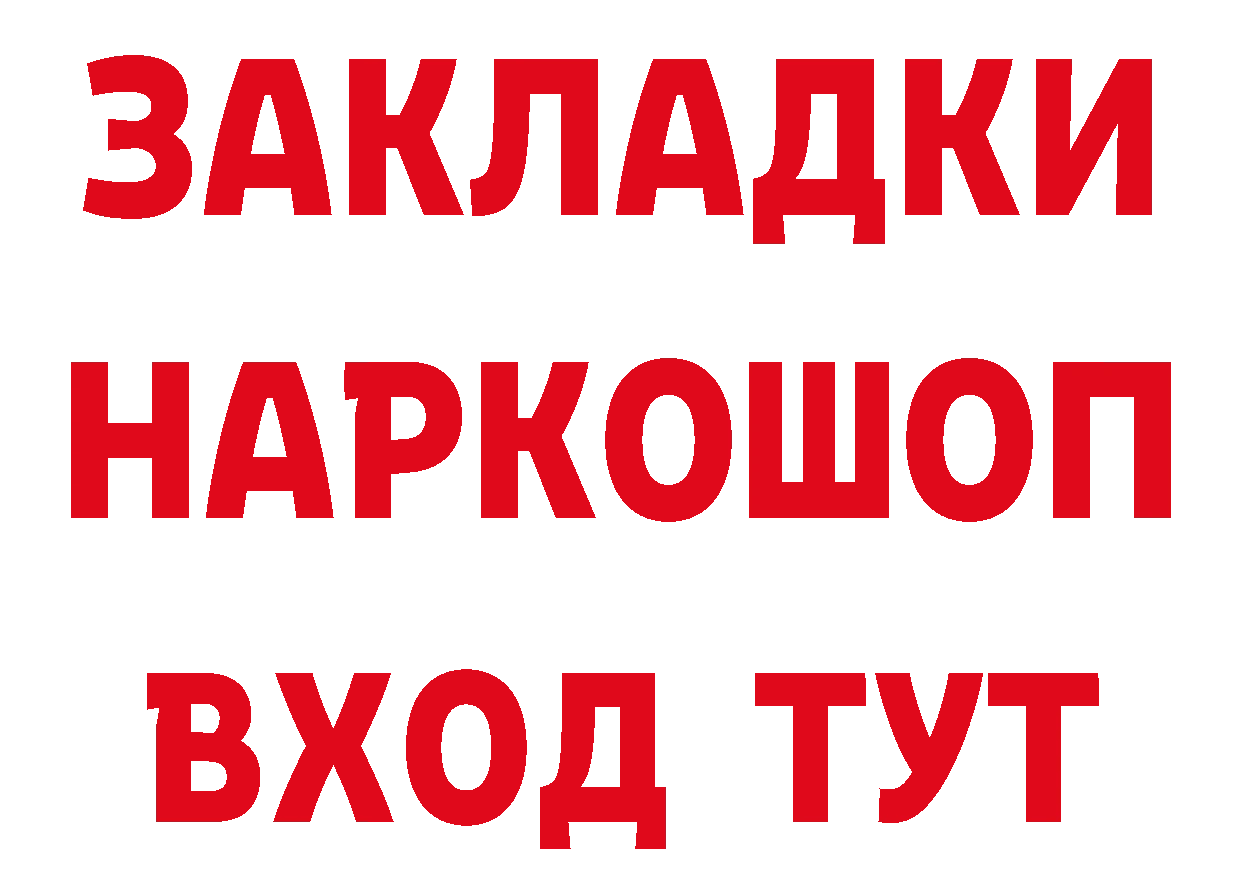 ЗАКЛАДКИ НАРКОШОП ВХОД ТУТ